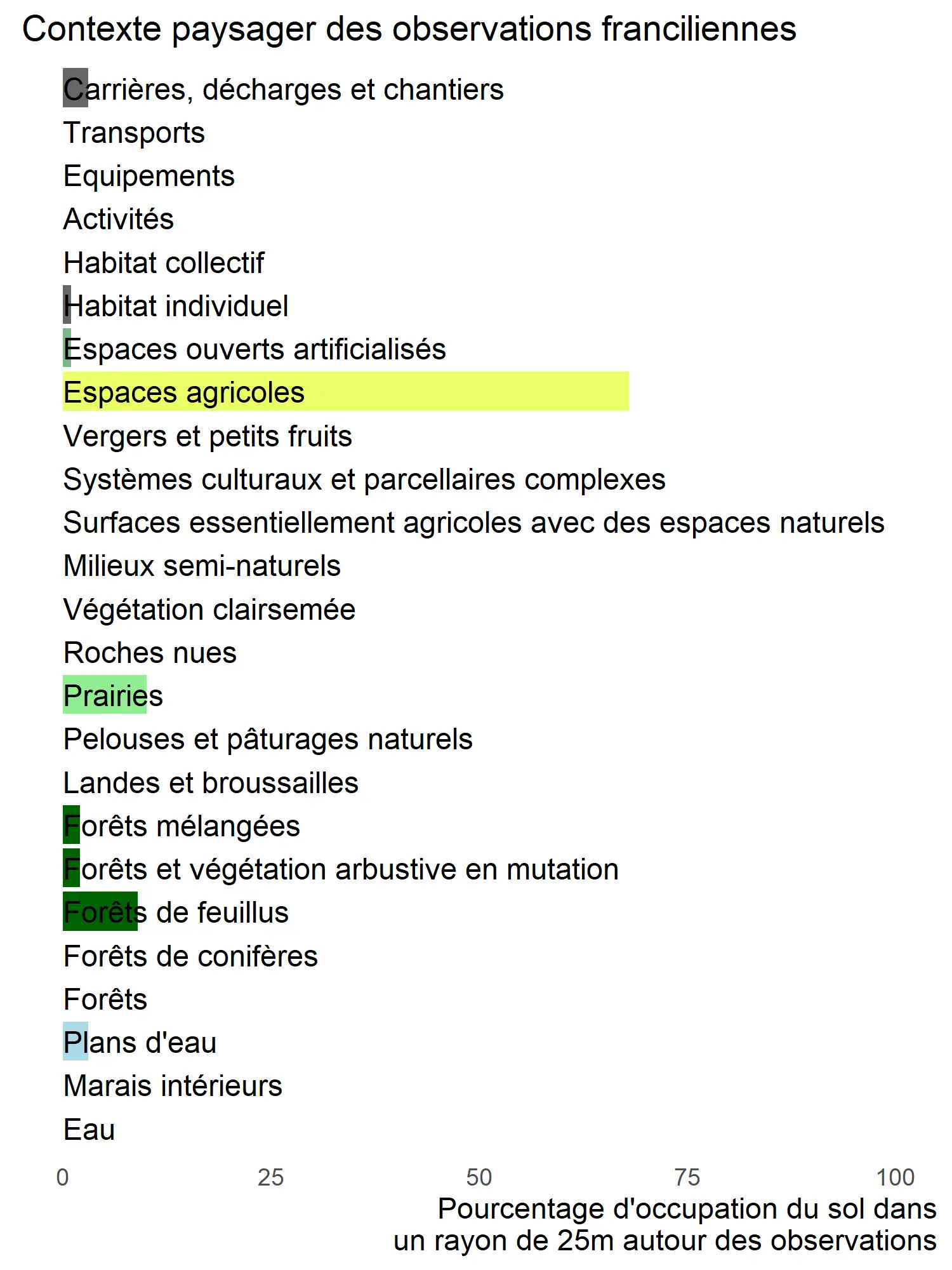 Contexte paysager des observations franciliennes

Carrières, décharges et chantiers
Transports
Equipements
Activités
Habitat collectif
Habitat individuel
Espaces ouverts artificialisés
Espaces agricoles
Vergers et petits fruits
Systèmes culturaux et parcellaires complexes
Surfaces essentiellement agricoles avec des espaces naturels
Milieux semi-naturels
Végétation clairsemée
Roches nues
Prairies
Pelouses et pâturages naturels
Landes et broussailles
Forêts mélangées
Forêts et végétation arbustive en mutation
Forêts de feuillus
Forêts de conifères
Forêts
Plans d'eau
Marais intérieurs
Eau

0 25 50 75 100

Pourcentage d'occupation du sol dans un rayon de 25m autour des observations